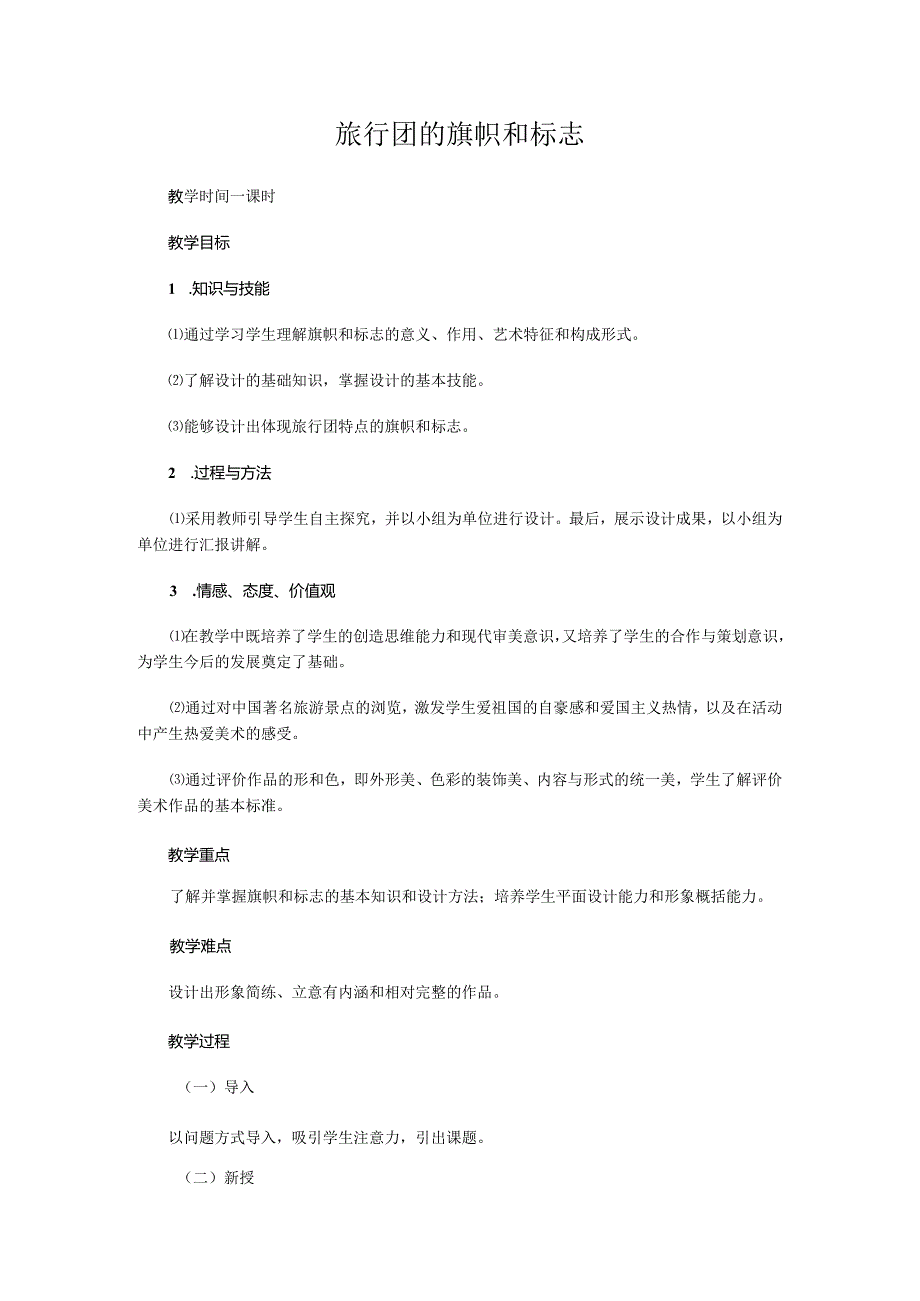 旅行团的旗帜和标志

教学时间一课时

教学目标

1 .知识与技能

⑴通过学习学生理解旗帜和标志的意义、作用、艺术特征和构成形式。

⑵了解设计的基础知识，掌握设计的基本技能。

⑶能够设计出体现旅行团特点的旗帜和标志。

2 .过程与方法

⑴采用教师引导学生自主探究，并以小组为单位进行设计。最后，展示设计成果，以小组为单位进行汇报讲解。

3 .情感、态度、价值观

⑴在教学中既培养了学生的创造思维能力和现代审美意识，又培养了学生的合作与策划意识，为学生今后的发展奠定了基础。

⑵通过对中国著名旅游景点的浏览，激发学生爱祖国的自豪感和爱国主义热情，以及在活动中产生热爱美术的感受。

⑶通过评价作品的形和色，即外形美、色彩的装饰美、内容与形式的统一美，学生了解评价美术作品的基本标准。

教学重点

了解并掌握旗帜和标志的基本知识和设计方法；培养学生平面设计能力和形象概括能力。

教学难点

设计出形象简练、立意有内涵和相对完整的作品。

教学过程

（一）导入

以问题方式导入，吸引学生注意力，引出课题。

（二）新授